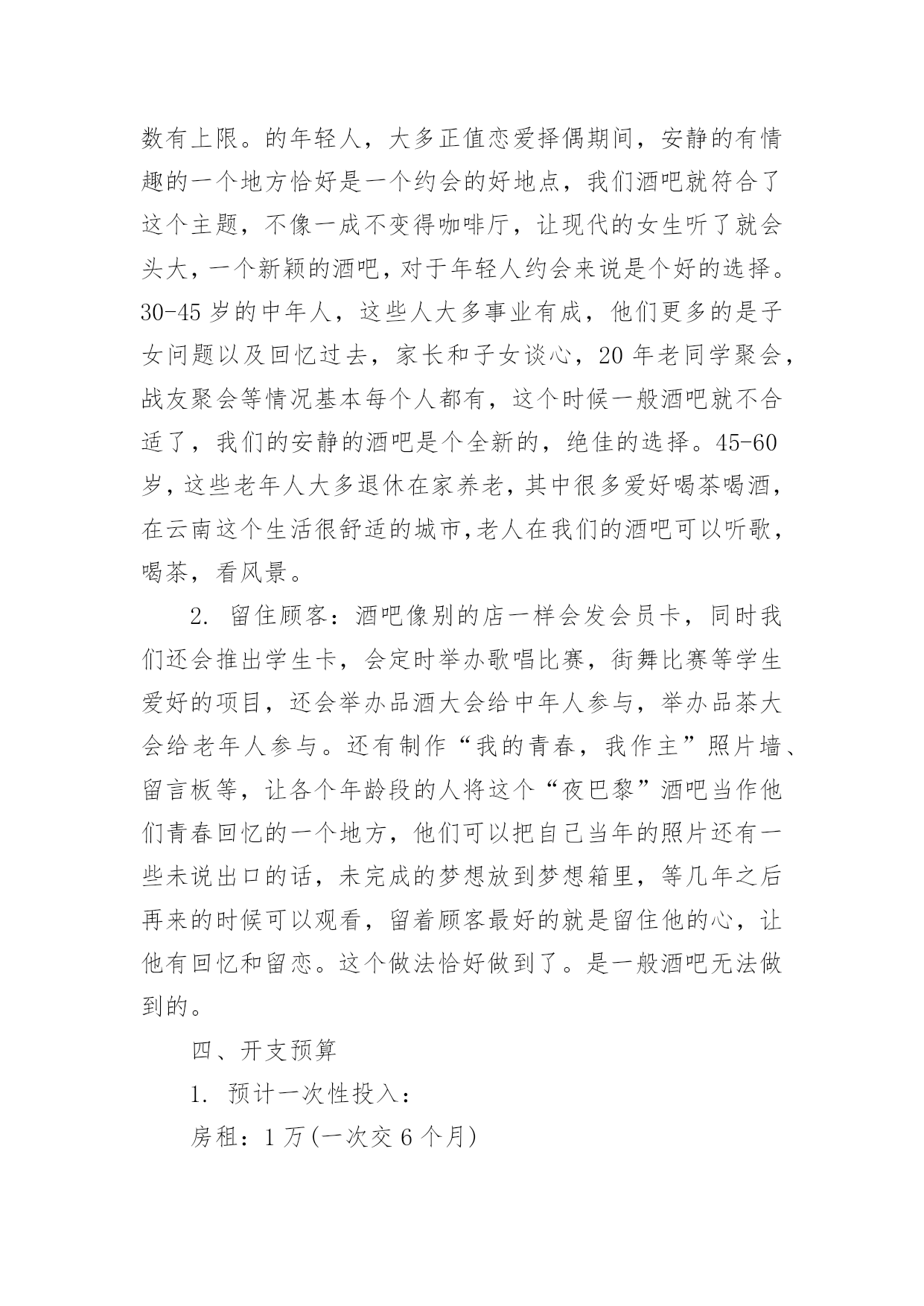 数有上限。的年轻人，大多正值恋爱择偶期间，安静的有情趣的一个地方恰好是一个约会的好地点，我们酒吧就符合了这个主题，不像一成不变得咖啡厅，让现代的女生听了就会头大，一个新颖的酒吧，对于年轻人约会来说是个好的选择。30-45 岁的中年人，这些人大多事业有成，他们更多的是子女问题以及回忆过去，家长和子女谈心，20 年老同学聚会，战友聚会等情况基本每个人都有，这个时候一般酒吧就不合适了，我们的安静的酒吧是个全新的，绝佳的选择。45-60 岁，这些老年人大多退休在家养老，其中很多爱好喝茶喝酒，在云南这个生活很舒适的城市,老人在我们的酒吧可以听歌，喝茶，看风景。

2. 留住顾客：酒吧像别的店一样会发会员卡，同时我们还会推出学生卡，会定时举办歌唱比赛，街舞比赛等学生爱好的项目，还会举办品酒大会给中年人参与，举办品茶大会给老年人参与。还有制作“我的青春，我作主”照片墙、留言板等，让各个年龄段的人将这个“夜巴黎”酒吧当作他们青春回忆的一个地方，他们可以把自己当年的照片还有一些未说出口的话，未完成的梦想放到梦想箱里，等几年之后再来的时候可以观看，留着顾客最好的就是留住他的心，让他有回忆和留恋。这个做法恰好做到了。是一般酒吧无法做到的。

四、开支预算

1. 预计一次性投入：

房租：1 万(一次交 6 个月)